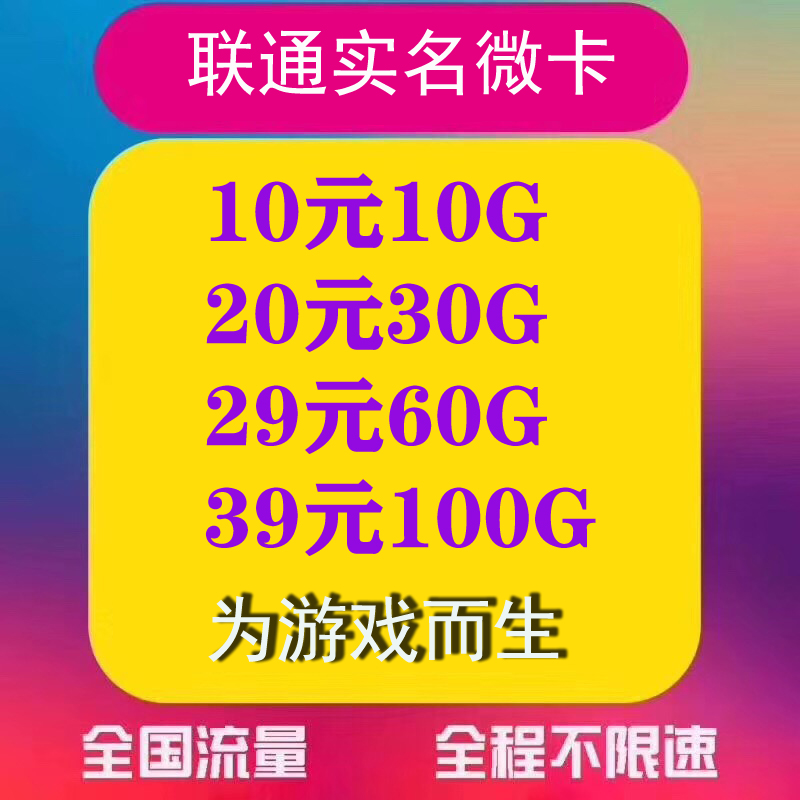 联通实名微卡

10元10G
20元30G
29元60G
39元100G

为游戏而生

全国流量 全程不限速